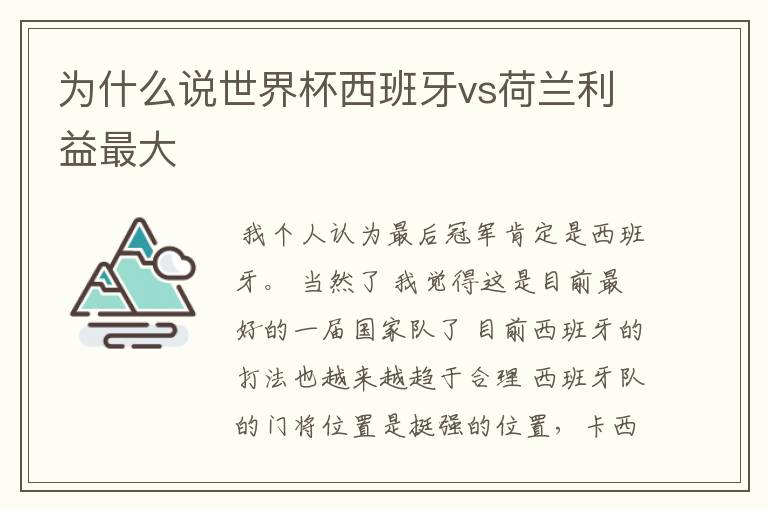 为什么说世界杯西班牙vs荷兰利益最大

我个人认为最后冠军肯定是西班牙。 当然了 我觉得这是目前最好的一届国家队了 目前西班牙的打法也越来越趋于合理 西班牙队的门将位置是挺强的位置， 卡西